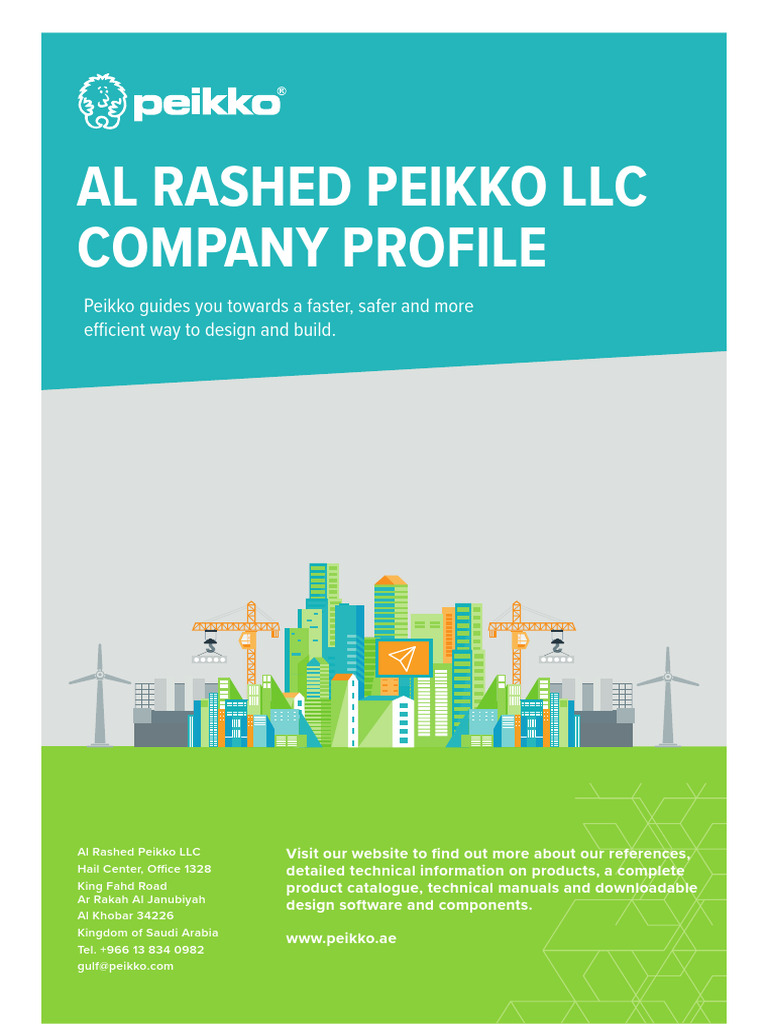 peikko®

AL RASHED PEIKKO LLC
COMPANY PROFILE

Peikko guides you towards a faster, safer and more efficient way to design and build.

Al Rashed Peikko LLC
Hail Center, Office 1328
King Fahd Road
Ar Rakah Al Janubiyah
Al Khobar 34226
Kingdom of Saudi Arabia
Tel. +966 13 834 0982
gulf@peikko.com

Visit our website to find out more about our references, detailed technical information on products, a complete product catalogue, technical manuals and downloadable design software and components.

www.peikko.ae